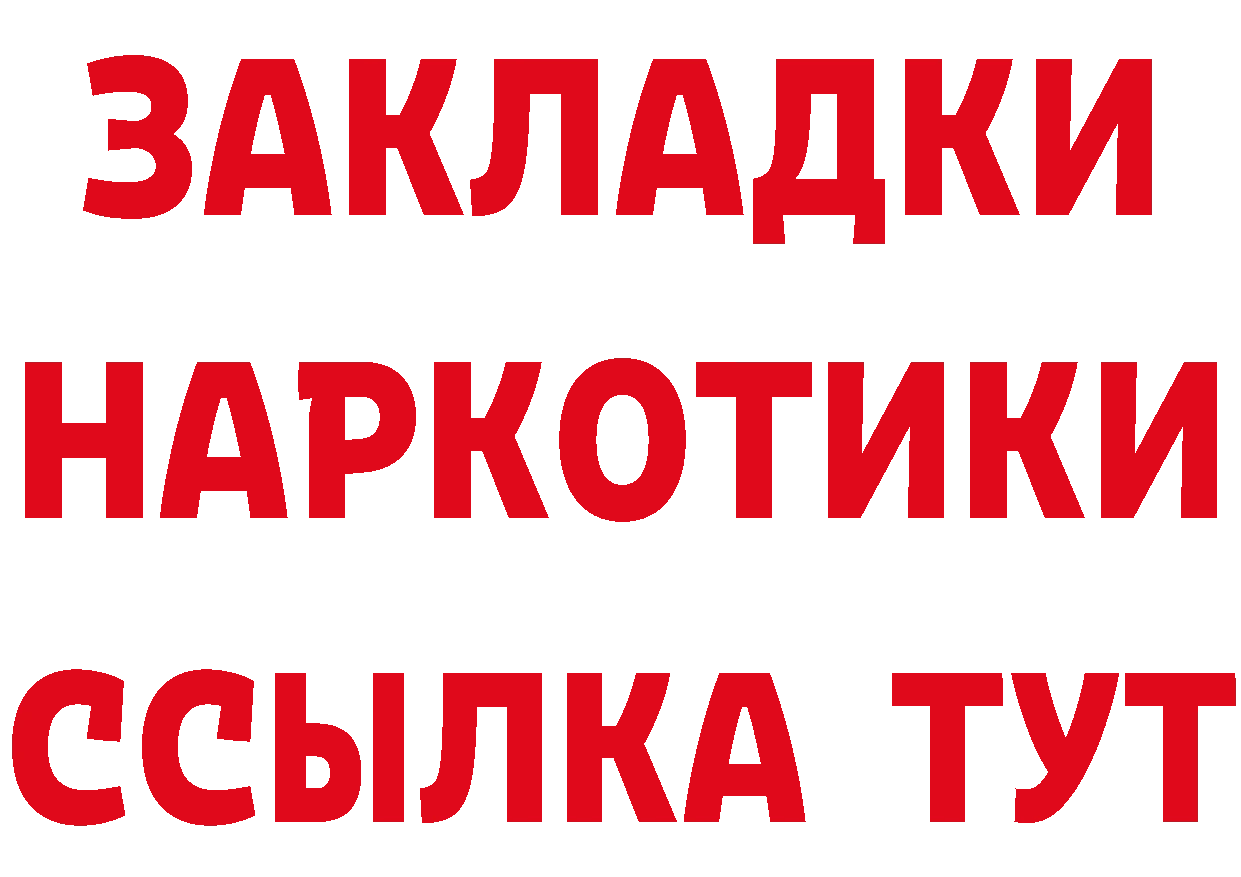 ЗАКЛАДКИ НАРКОТИКИ ССЫЛКА ТУТ